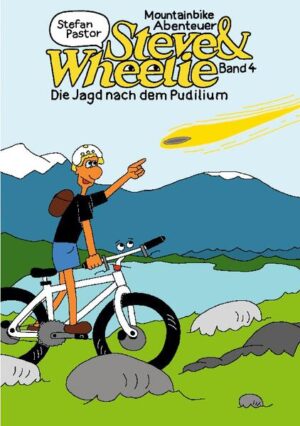 Stefan Pastor

Mountainbike Abenteuer

Steve & Wheelie

Band 4

Die Jagd nach dem Pudilium